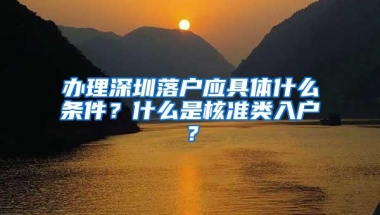 办理深圳落户应具体什么条件？什么是核准类入户？